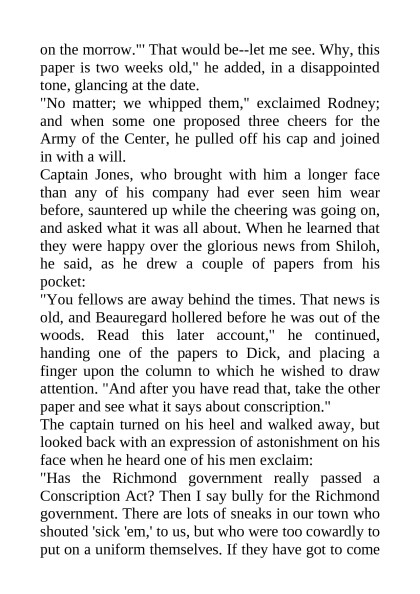 on the morrow."' That would be--let me see. Why, this paper is two weeks old," he added, in a disappointed tone, glancing at the date.

"No matter; we whipped them," exclaimed Rodney; and when some one proposed three cheers for the Army of the Center, he pulled off his cap and joined in with a will.

Captain Jones, who brought with him a longer face than any of his company had ever seen him wear before, sauntered up while the cheering was going on, and asked what it was all about. When he learned that they were happy over the glorious news from Shiloh, he said, as he drew a couple of papers from his pocket:

"You fellows are away behind the times. That news is old, and Beauregard hollered before he was out of the woods. Read this later account," he continued, handing one of the papers to Dick, and placing a finger upon the column to which he wished to draw attention. "And after you have read that, take the other paper and see what it says about conscription."

The captain turned on his heel and walked away, but looked back with an expression of astonishment on his face when he heard one of his men exclaim:

"Has the Richmond government really passed a Conscription Act? Then I say bully for the Richmond government. There are lots of sneaks in our town who shouted 'sick 'em,' to us, but who were too cowardly to put on a uniform themselves. If they have got to come